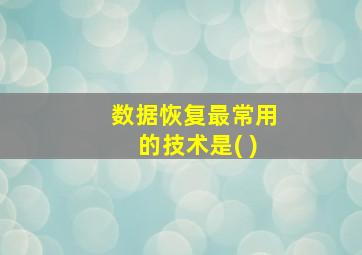 数据恢复最常用的技术是( )